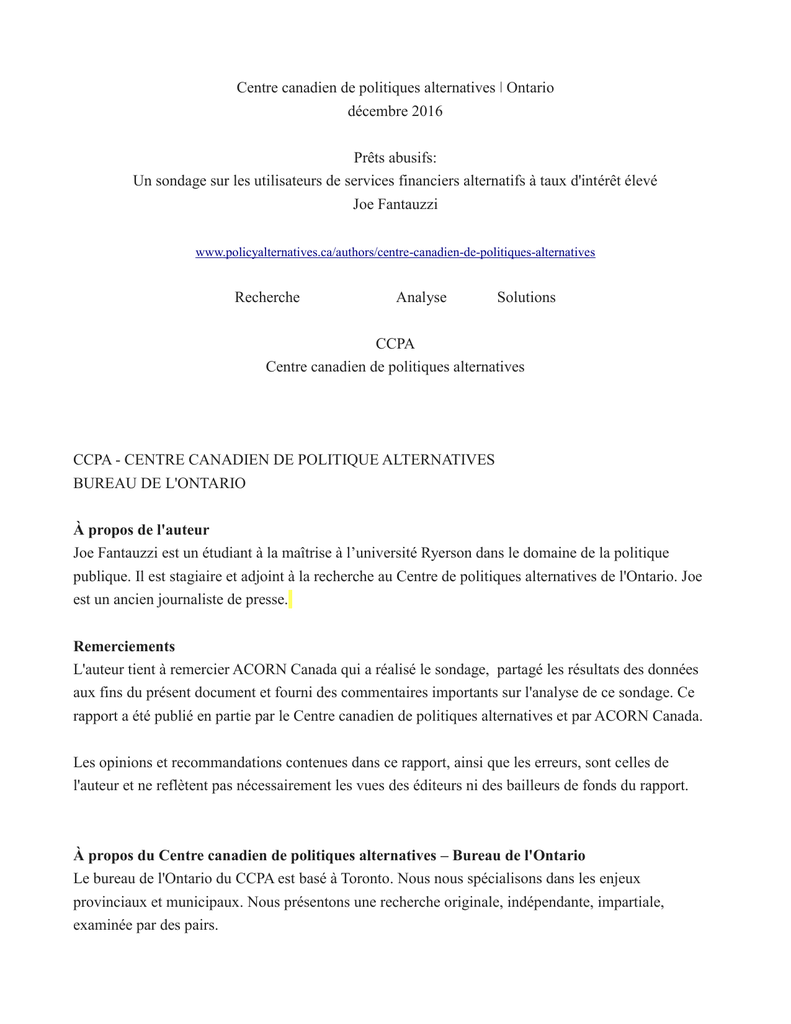 Centre canadien de politiques alternatives | Ontario
décembre 2016

Prêts abusifs:
Un sondage sur les utilisateurs de services financiers alternatifs à taux d'intérêt élevé
Joe Fantauzzi

www.policyalternatives.ca/authors/centre-canadien-de-politiques-alternatives

Recherche Analyse Solutions

CCPA
Centre canadien de politiques alternatives

CCPA - CENTRE CANADIEN DE POLITIQUE ALTERNATIVES
BUREAU DE L'ONTARIO

À propos de l'auteur
Joe Fantauzzi est un étudiant à la maîtrise à l'université Ryerson dans le domaine de la politique publique. Il est stagiaire et adjoint à la recherche au Centre de politiques alternatives de l'Ontario. Joe est un ancien journaliste de presse.

Remerciements
L'auteur tient à remercier ACORN Canada qui a réalisé le sondage, partagé les résultats des données aux fins du présent document et fourni des commentaires importants sur l'analyse de ce sondage. Ce rapport a été publié en partie par le Centre canadien de politiques alternatives et par ACORN Canada.

Les opinions et recommandations contenues dans ce rapport, ainsi que les erreurs, sont celles de l'auteur et ne reflètent pas nécessairement les vues des éditeurs ni des bailleurs de fonds du rapport.

À propos du Centre canadien de politiques alternatives – Bureau de l'Ontario
Le bureau de l'Ontario du CCPA est basé à Toronto. Nous nous spécialisons dans les enjeux provinciaux et municipaux. Nous présentons une recherche originale, indépendante, impartiale, examinée par des pairs.